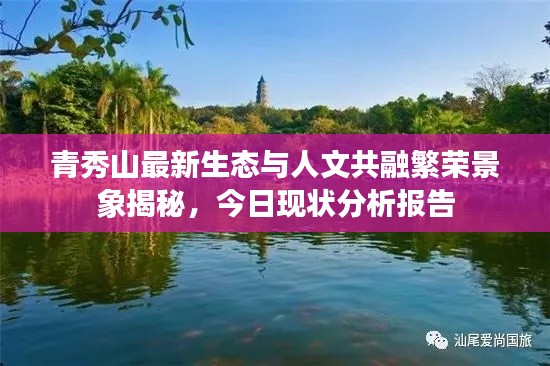 青秀山最新生态与人文共融繁荣景象揭秘，今日现状分析报告

汕尾爱尚国旅